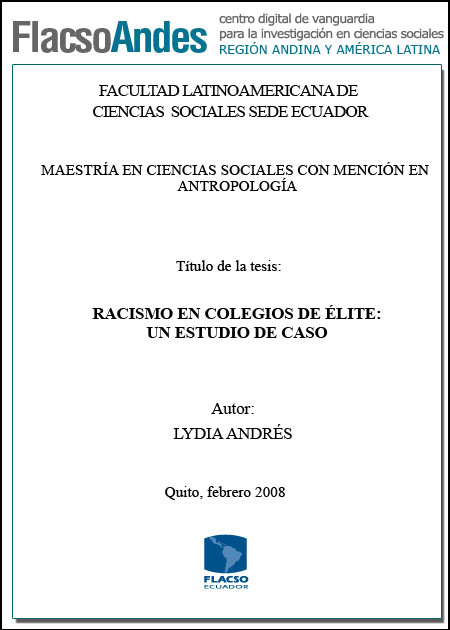 FlacsoAndes
centro digital de vanguardia
para la investigación en ciencias sociales
REGIÓN ANDINA Y AMÉRICA LATINA

FACULTAD LATINOAMERICANA DE
CIENCIAS SOCIALES SEDE ECUADOR

MAESTRÍA EN CIENCIAS SOCIALES CON MENCIÓN EN ANTROPOLOGÍA

Título de la tesis:

RACISMO EN COLEGIOS DE ÉLITE:
UN ESTUDIO DE CASO

Autor:
LYDIA ANDRÉS

Quito, febrero 2008

FLACSO
ECUADOR